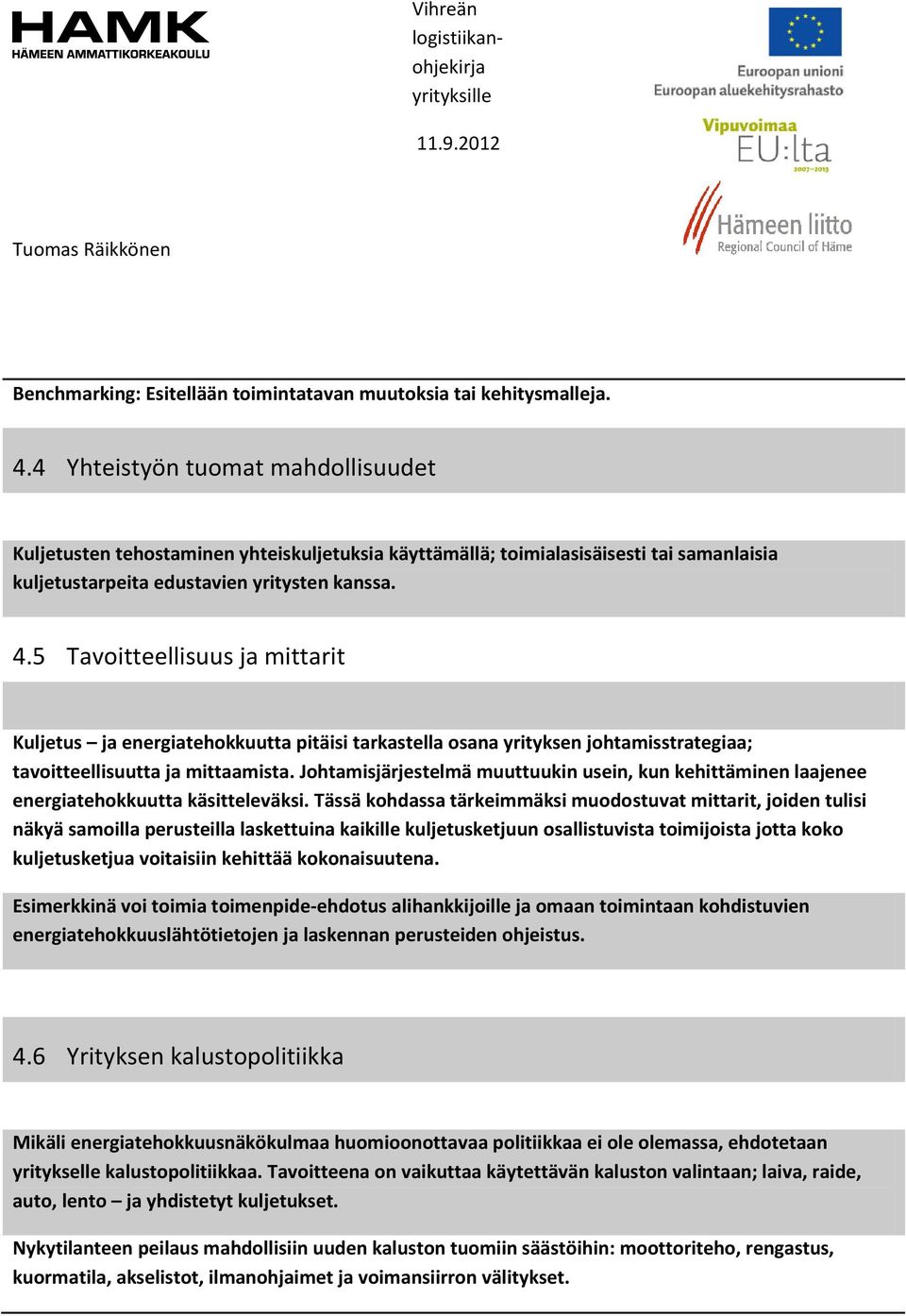 HAMK
HÄMEEN AMMATTIKORKEAKOULU

Vihreän logistiikan-ohjekirja yrityksille

11.9.2012

Euroopan unioni
Euroopan aluekehitysrahasto

Vipuvoimaa
EU:lta
2007–2013

Hämeen liitto
Regional Council of Häme

Tuomas Räikkönen

Benchmarking: Esitellään toimintatavan muutoksia tai kehitysmalleja.

4.4 Yhteistyön tuomat mahdollisuudet

Kuljetusten tehostaminen yhteiskuljetuksia käyttämällä; toimialasisäisesti tai samanlaisia kuljetustarpeita edustavien yritysten kanssa.

4.5 Tavoitteellisuus ja mittarit

Kuljetus – ja energiatehokkuutta pitäisi tarkastella osana yrityksen johtamisstrategiaa; tavoitteellisuutta ja mittaamista. Johtamisjärjestelmä muuttuukin usein, kun kehittäminen laajenee energiatehokkuutta käsitteleväksi. Tässä kohdassa tärkeimmäksi muodostuvat mittarit, joiden tulisi näkyä samoilla perusteilla laskettuina kaikille kuljetusketjuun osallistuvista toimijoista jotta koko kuljetusketjua voitaisiin kehittää kokonaisuutena.

Esimerkkinä voi toimia toimenpide-ehdotus alihankkijoille ja omaan toimintaan kohdistuvien energiatehokkuuslähtötietojen ja laskennan perusteiden ohjeistus.

4.6 Yrityksen kalustopolitiikka

Mikäli energiatehokkuusnäkökulmaa huomioonottavaa politiikkaa ei ole olemassa, ehdotetaan yritykselle kalustopolitiikkaa. Tavoitteena on vaikuttaa käytettävän kaluston valintaan; laiva, raide, auto, lento – ja yhdistetyt kuljetukset.

Nykytilanteen peilaus mahdollisiin uuden kaluston tuomiin säästöihin: moottoriteho, rengastus, kuormatila, akselistot, ilmanohjaimet ja voimansiirron välitykset.